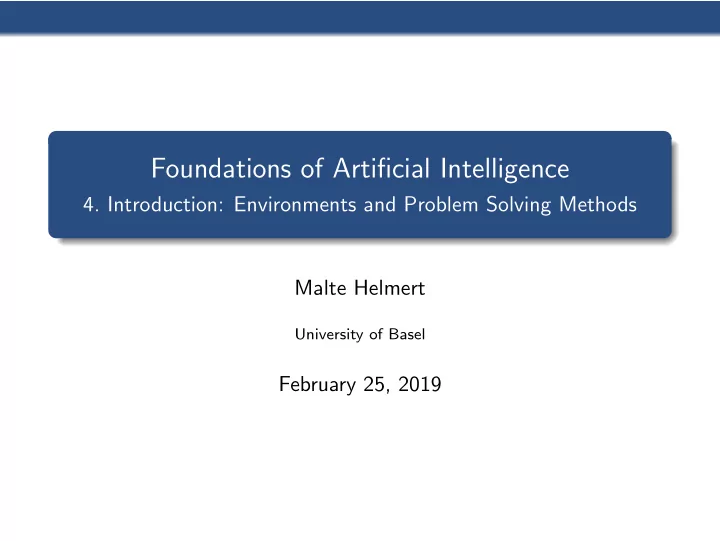 Foundations of Artificial Intelligence
4. Introduction: Environments and Problem Solving Methods

Malte Helmert

University of Basel

February 25, 2019